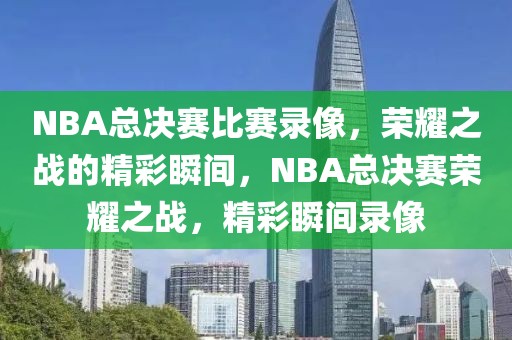 NBA总决赛比赛录像，荣耀之战的精彩瞬间，NBA总决赛荣耀之战，精彩瞬间录像